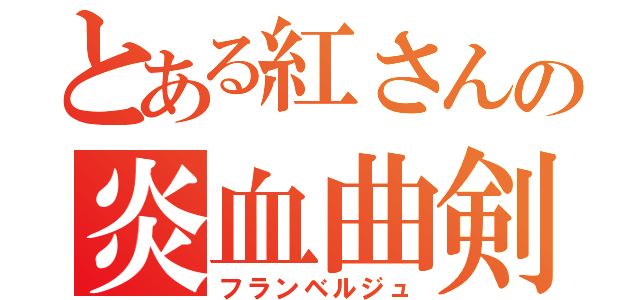 とある紅さんの
炎血曲剣
フランベルジュ